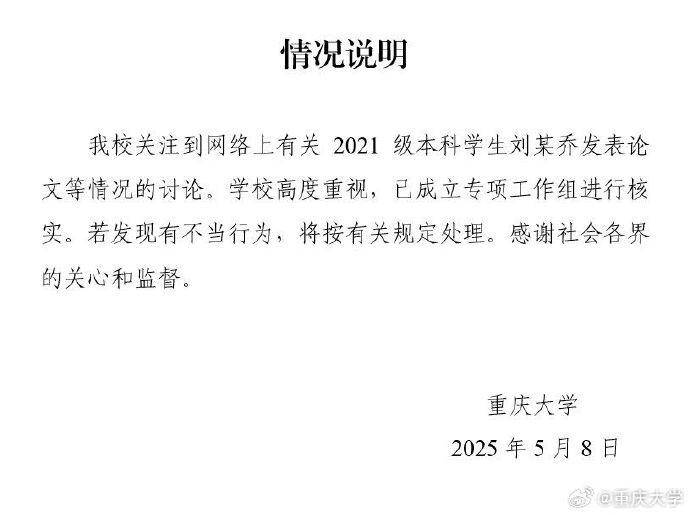 情况说明

我校关注到网络上有关 2021 级本科学生刘某乔发表论文等情况的讨论。学校高度重视，已成立专项工作组进行核实。若发现有不当行为，将按有关规定处理。感谢社会各界的关心和监督。

重庆大学

2025 年 5 月 8 日

@重庆大学